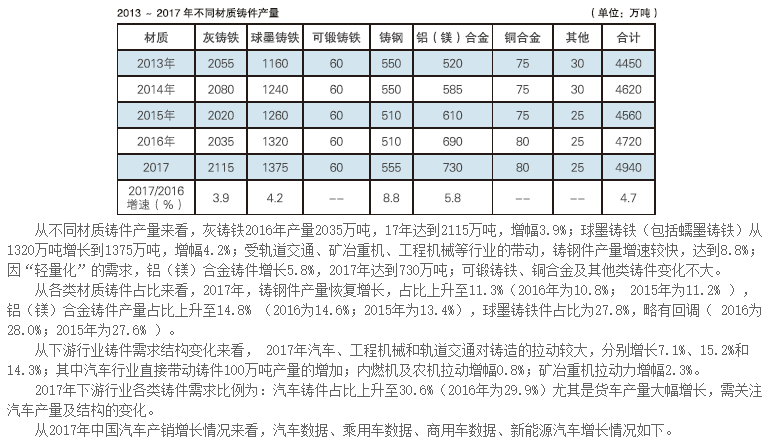 2013 ~ 2017 年不同材质铸件产量

（单位：万吨）

| 材质 | 灰铸铁 | 球墨铸铁 | 可锻铸铁 | 铸钢 | 铝（镁）合金 | 铜合金 | 其他 | 合计 |
|---|---|---|---|---|---|---|---|---|
| 2013年 | 2055 | 1160 | 60 | 550 | 520 | 75 | 30 | 4450 |
| 2014年 | 2080 | 1240 | 60 | 550 | 585 | 75 | 30 | 4620 |
| 2015年 | 2020 | 1260 | 60 | 510 | 610 | 75 | 25 | 4560 |
| 2016年 | 2035 | 1320 | 60 | 510 | 690 | 80 | 25 | 4720 |
| 2017 | 2115 | 1375 | 60 | 555 | 730 | 80 | 25 | 4940 |
| 2017/2016 增速（%） | 3.9 | 4.2 | -- | 8.8 | 5.8 | -- | -- | 4.7 |

从不同材质铸件产量来看，灰铸铁2016年产量2035万吨，17年达到2115万吨，增幅3.9%；球墨铸铁（包括蠕墨铸铁）从1320万吨增长到1375万吨，增幅4.2%；受轨道交通、矿冶重机、工程机械等行业的带动，铸钢件产量增速较快，达到8.8%；因“轻量化”的需求，铝（镁）合金铸件增长5.8%，2017年达到730万吨；可锻铸铁、铜合金及其他类铸件变化不大。

从各类材质铸件占比来看，2017年，铸钢件产量恢复增长，占比上升至11.3%（2016年为10.8%； 2015年为11.2% ），铝（镁）合金铸件产量占比上升至14.8% （2016为14.6%；2015年为13.4%），球墨铸铁件占比为27.8%，略有回调（ 2016为28.0%；2015年为27.6% ）。

从下游行业铸件需求结构变化来看， 2017年汽车、工程机械和轨道交通对铸造的拉动较大，分别增长7.1%、15.2%和14.3%；其中汽车行业直接带动铸件100万吨产量的增加；内燃机及农机拉动增幅0.8%；矿冶重机拉动力增幅2.3%。

2017年下游行业各类铸件需求比例为：汽车铸件占比上升至30.6%（2016年为29.9%）尤其是货车产量大幅增长，需关注汽车产量及结构的变化。

从2017年中国汽车产销增长情况来看，汽车数据、乘用车数据、商用车数据、新能源汽车增长情况如下。